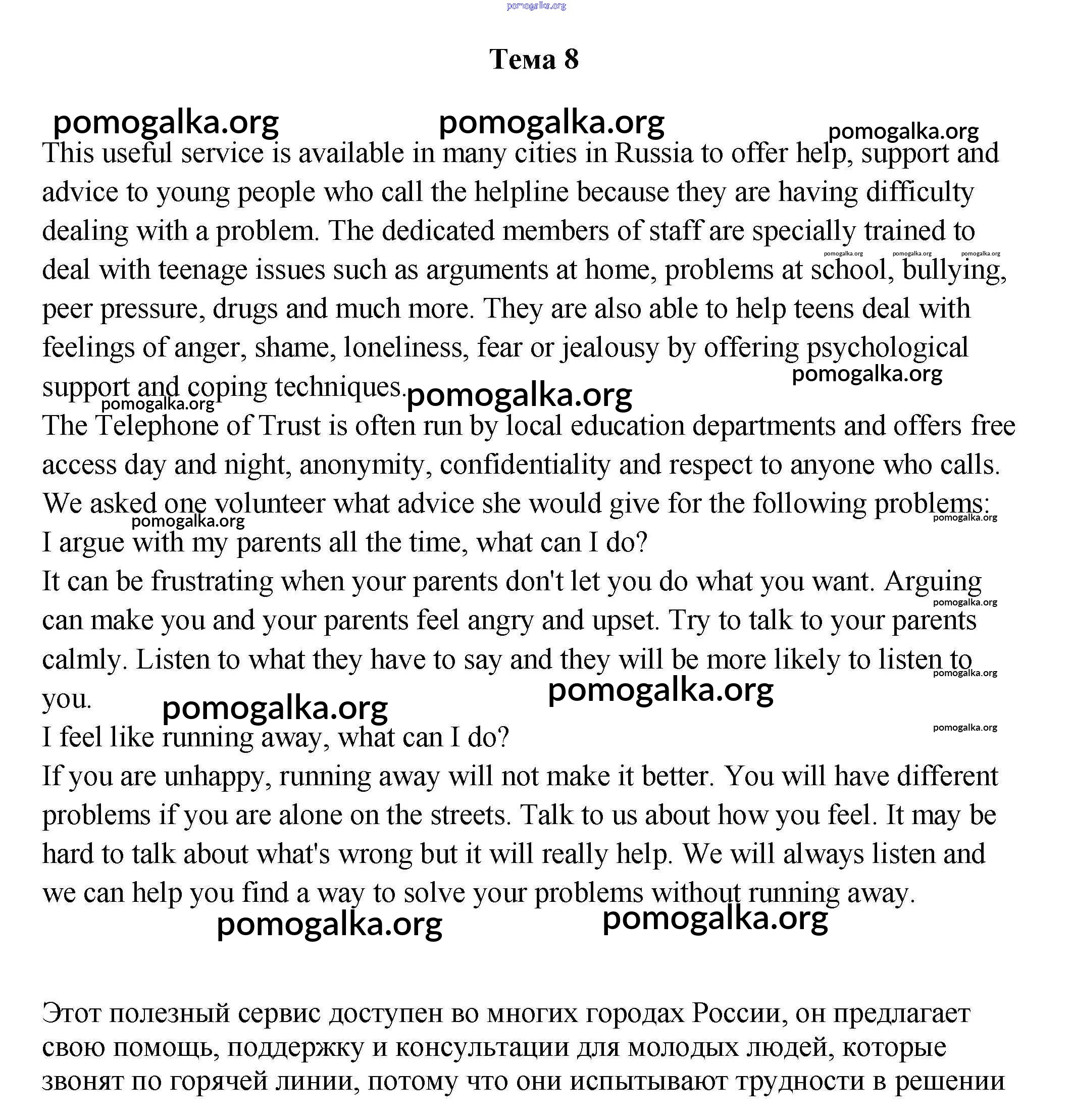 pomogalka.org

Тема 8

pomogalka.org pomogalka.org pomogalka.org

This useful service is available in many cities in Russia to offer help, support and advice to young people who call the helpline because they are having difficulty dealing with a problem. The dedicated members of staff are specially trained to deal with teenage issues such as arguments at home, problems at school, bullying, peer pressure, drugs and much more. They are also able to help teens deal with feelings of anger, shame, loneliness, fear or jealousy by offering psychological support and coping techniques.

pomogalka.org pomogalka.org pomogalka.org pomogalka.org pomogalka.org pomogalka.org

The Telephone of Trust is often run by local education departments and offers free access day and night, anonymity, confidentiality and respect to anyone who calls.
We asked one volunteer what advice she would give for the following problems:

pomogalka.org pomogalka.org

I argue with my parents all the time, what can I do?
It can be frustrating when your parents don't let you do what you want. Arguing can make you and your parents feel angry and upset. Try to talk to your parents calmly. Listen to what they have to say and they will be more likely to listen to you.

pomogalka.org pomogalka.org pomogalka.org pomogalka.org pomogalka.org

I feel like running away, what can I do?
If you are unhappy, running away will not make it better. You will have different problems if you are alone on the streets. Talk to us about how you feel. It may be hard to talk about what's wrong but it will really help. We will always listen and we can help you find a way to solve your problems without running away.

pomogalka.org pomogalka.org

Этот полезный сервис доступен во многих городах России, он предлагает свою помощь, поддержку и консультации для молодых людей, которые звонят по горячей линии, потому что они испытывают трудности в решении